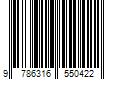 9 786316 550422